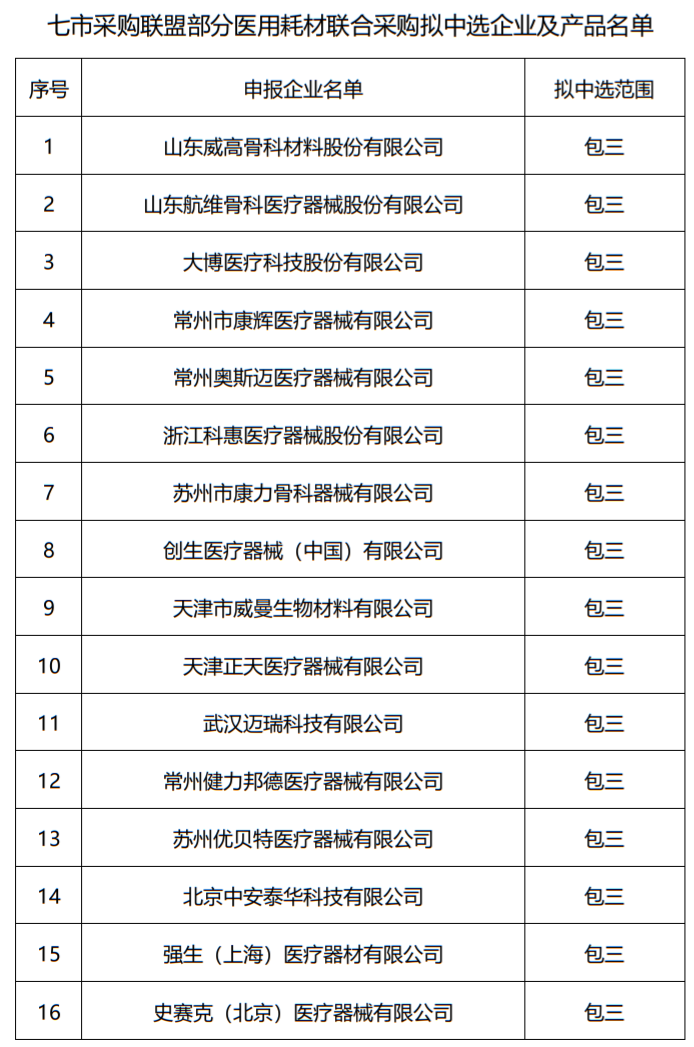 七市采购联盟部分医用耗材联合采购拟中选企业及产品名单

| 序号 | 申报企业名单 | 拟中选范围 |
|---|---|---|
| 1 | 山东威高骨科材料股份有限公司 | 包三 |
| 2 | 山东航维骨科医疗器械股份有限公司 | 包三 |
| 3 | 大博医疗科技股份有限公司 | 包三 |
| 4 | 常州市康辉医疗器械有限公司 | 包三 |
| 5 | 常州奥斯迈医疗器械有限公司 | 包三 |
| 6 | 浙江科惠医疗器械股份有限公司 | 包三 |
| 7 | 苏州市康力骨科器械有限公司 | 包三 |
| 8 | 创生医疗器械（中国）有限公司 | 包三 |
| 9 | 天津市威曼生物材料有限公司 | 包三 |
| 10 | 天津正天医疗器械有限公司 | 包三 |
| 11 | 武汉迈瑞科技有限公司 | 包三 |
| 12 | 常州健力邦德医疗器械有限公司 | 包三 |
| 13 | 苏州优贝特医疗器械有限公司 | 包三 |
| 14 | 北京中安泰华科技有限公司 | 包三 |
| 15 | 强生（上海）医疗器材有限公司 | 包三 |
| 16 | 史赛克（北京）医疗器械有限公司 | 包三 |